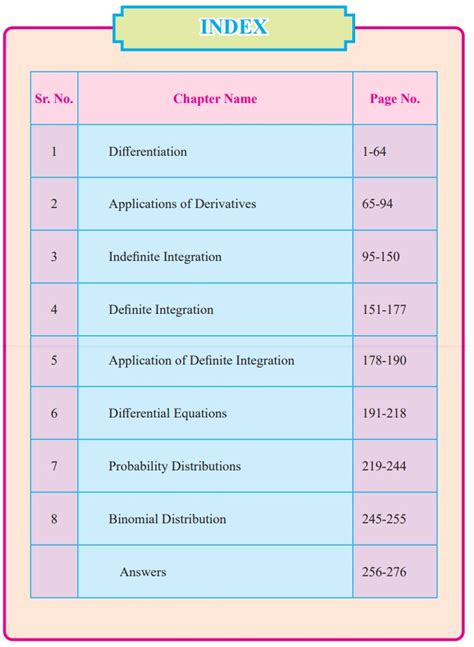 INDEX

| Sr. No. | Chapter Name | Page No. |
|---|---|---|
| 1 | Differentiation | 1-64 |
| 2 | Applications of Derivatives | 65-94 |
| 3 | Indefinite Integration | 95-150 |
| 4 | Definite Integration | 151-177 |
| 5 | Application of Definite Integration | 178-190 |
| 6 | Differential Equations | 191-218 |
| 7 | Probability Distributions | 219-244 |
| 8 | Binomial Distribution | 245-255 |
| | Answers | 256-276 |